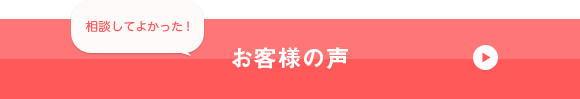 相談してよかった！

お客様の声